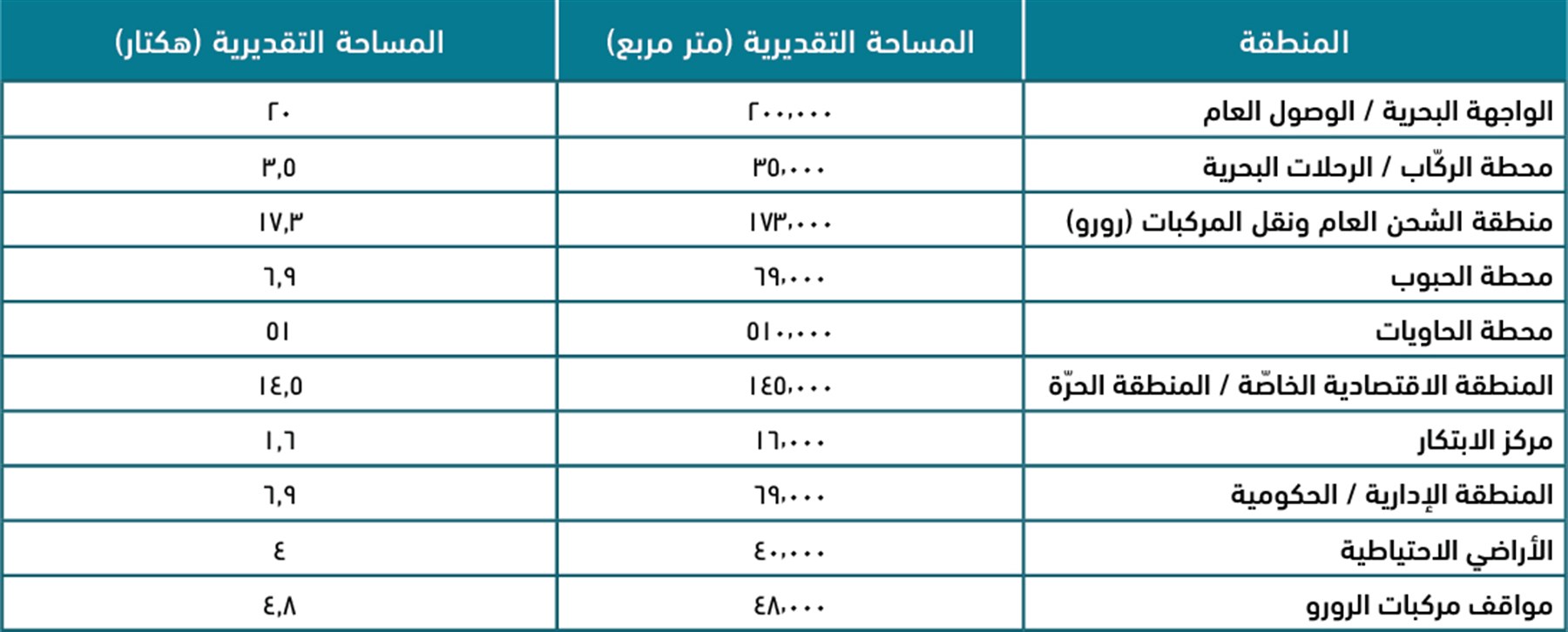 | المنطقة | المساحة التقديرية (متر مربع) | المساحة التقديرية (هكتار) |
|---|---|---|
| الواجهة البحرية / الوصول العام | ٢٠٠,٠٠٠ | ٢٠ |
| محطة الركّاب / الرحلات البحرية | ٣٥,٠٠٠ | ٣,٥ |
| منطقة الشحن العام ونقل المركبات (رورو) | ١٧٣,٠٠٠ | ١٧,٣ |
| محطة الحبوب | ٦٩,٠٠٠ | ٦,٩ |
| محطة الحاويات | ٥١٠,٠٠٠ | ٥١ |
| المنطقة الاقتصادية الخاصّة / المنطقة الحرّة | ١٤٥,٠٠٠ | ١٤,٥ |
| مركز الابتكار | ١٦,٠٠٠ | ١,٦ |
| المنطقة الإدارية / الحكومية | ٦٩,٠٠٠ | ٦,٩ |
| الأراضي الاحتياطية | ٤٠,٠٠٠ | ٤ |
| مواقف مركبات الرورو | ٤٨,٠٠٠ | ٤,٨ |